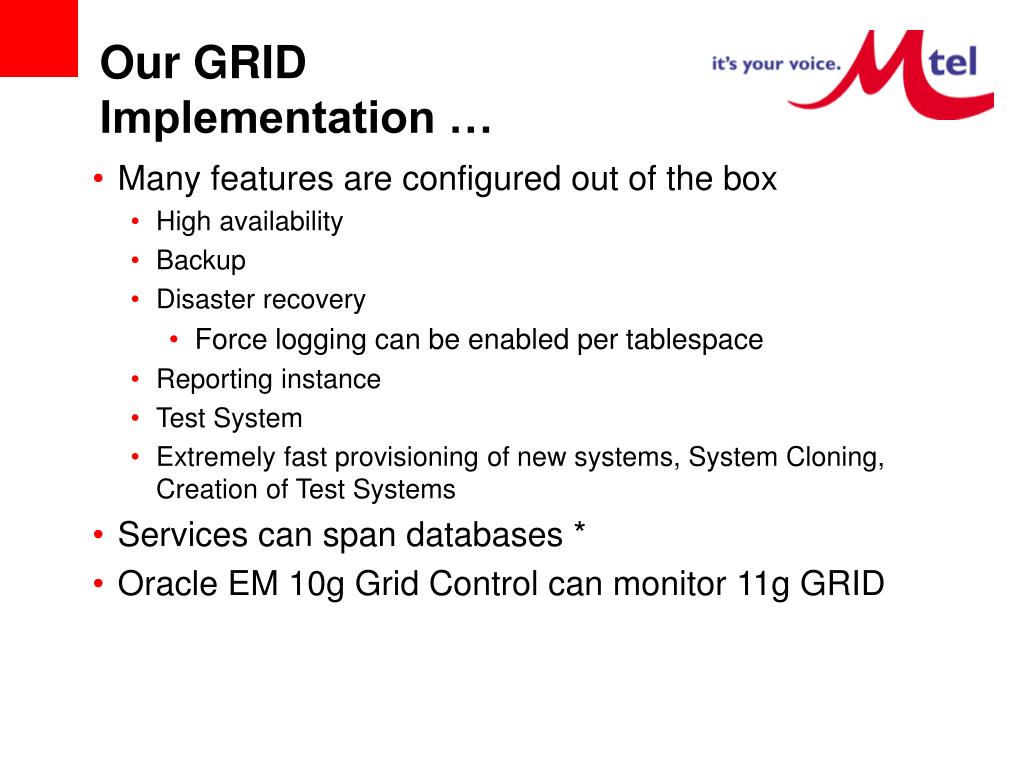 Our GRID Implementation …

it's your voice. Mtel

• Many features are configured out of the box
  • High availability
  • Backup
  • Disaster recovery
    • Force logging can be enabled per tablespace
  • Reporting instance
  • Test System
  • Extremely fast provisioning of new systems, System Cloning, Creation of Test Systems
• Services can span databases *
• Oracle EM 10g Grid Control can monitor 11g GRID